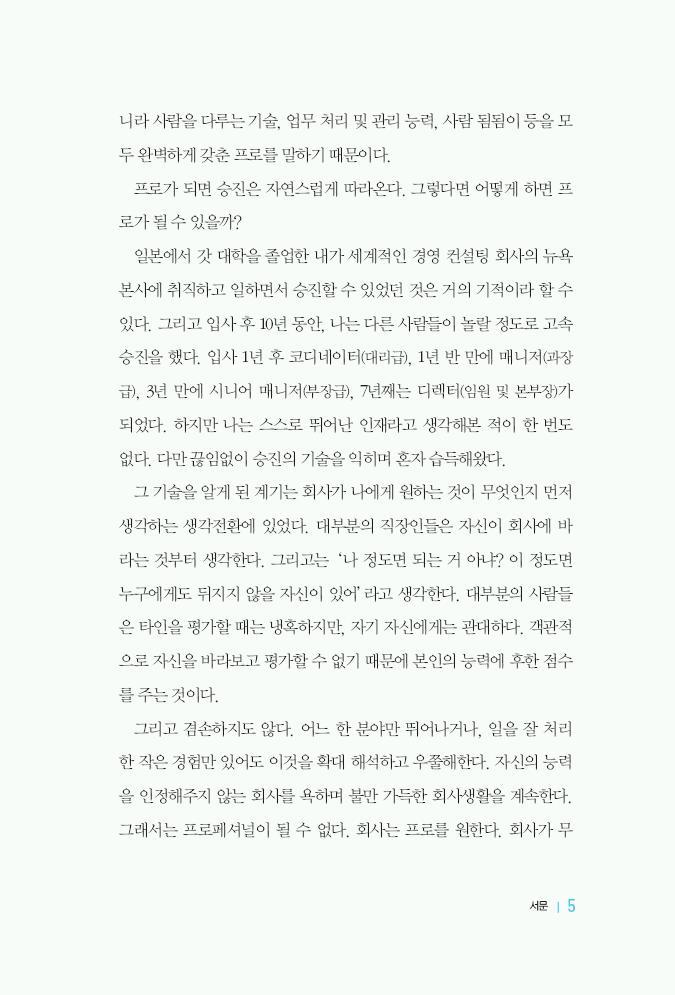 니라 사람을 다루는 기술, 업무 처리 및 관리 능력, 사람 됨됨이 등을 모두 완벽하게 갖춘 프로를 말하기 때문이다.

프로가 되면 승진은 자연스럽게 따라온다. 그렇다면 어떻게 하면 프로가 될 수 있을까?

일본에서 갓 대학을 졸업한 내가 세계적인 경영 컨설팅 회사의 뉴욕 본사에 취직하고 일하면서 승진할 수 있었던 것은 거의 기적이라 할 수 있다. 그리고 입사 후 10년 동안, 나는 다른 사람들이 놀랄 정도로 고속 승진을 했다. 입사 1년 후 코디네이터(대리급), 1년 반 만에 매니저(과장급), 3년 만에 시니어 매니저(부장급), 7년째는 디렉터(임원 및 본부장)가 되었다. 하지만 나는 스스로 뛰어난 인재라고 생각해본 적이 한 번도 없다. 다만 끊임없이 승진의 기술을 익히며 혼자 습득해왔다.

그 기술을 알게 된 계기는 회사가 나에게 원하는 것이 무엇인지 먼저 생각하는 생각전환에 있었다. 대부분의 직장인들은 자신이 회사에 바라는 것부터 생각한다. 그리고는 '나 정도면 되는 거 아냐? 이 정도면 누구에게도 뒤지지 않을 자신이 있어' 라고 생각한다. 대부분의 사람들은 타인을 평가할 때는 냉혹하지만, 자기 자신에게는 관대하다. 객관적으로 자신을 바라보고 평가할 수 없기 때문에 본인의 능력에 후한 점수를 주는 것이다.

그리고 겸손하지도 않다. 어느 한 분야만 뛰어나거나, 일을 잘 처리한 작은 경험만 있어도 이것을 확대 해석하고 우쭐해한다. 자신의 능력을 인정해주지 않는 회사를 욕하며 불만 가득한 회사생활을 계속한다. 그래서는 프로페셔널이 될 수 없다. 회사는 프로를 원한다. 회사가 무

서문 | 5